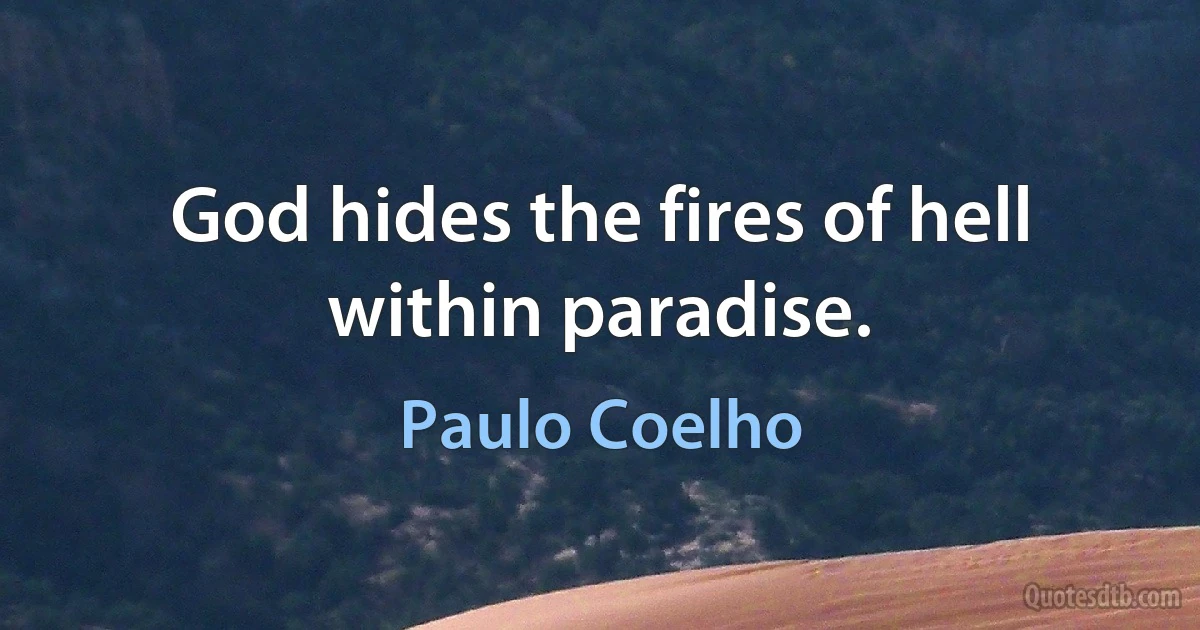 God hides the fires of hell within paradise.

Paulo Coelho

Quotesdtb.com